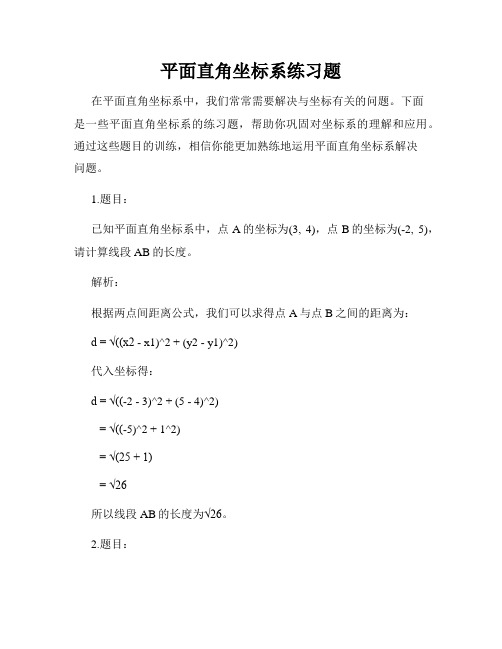 平面直角坐标系练习题

在平面直角坐标系中，我们常常需要解决与坐标有关的问题。下面是一些平面直角坐标系的练习题，帮助你巩固对坐标系的理解和应用。通过这些题目的训练，相信你能更加熟练地运用平面直角坐标系解决问题。

1.题目：

已知平面直角坐标系中，点 A 的坐标为(3, 4)，点 B 的坐标为(-2, 5)，请计算线段 AB 的长度。

解析：

根据两点间距离公式，我们可以求得点 A 与点 B 之间的距离为：

d = √((x2 - x1)^2 + (y2 - y1)^2)

代入坐标得：

d = √((-2 - 3)^2 + (5 - 4)^2)

= √((-5)^2 + 1^2)

= √(25 + 1)

= √26

所以线段 AB 的长度为√26。

2.题目：